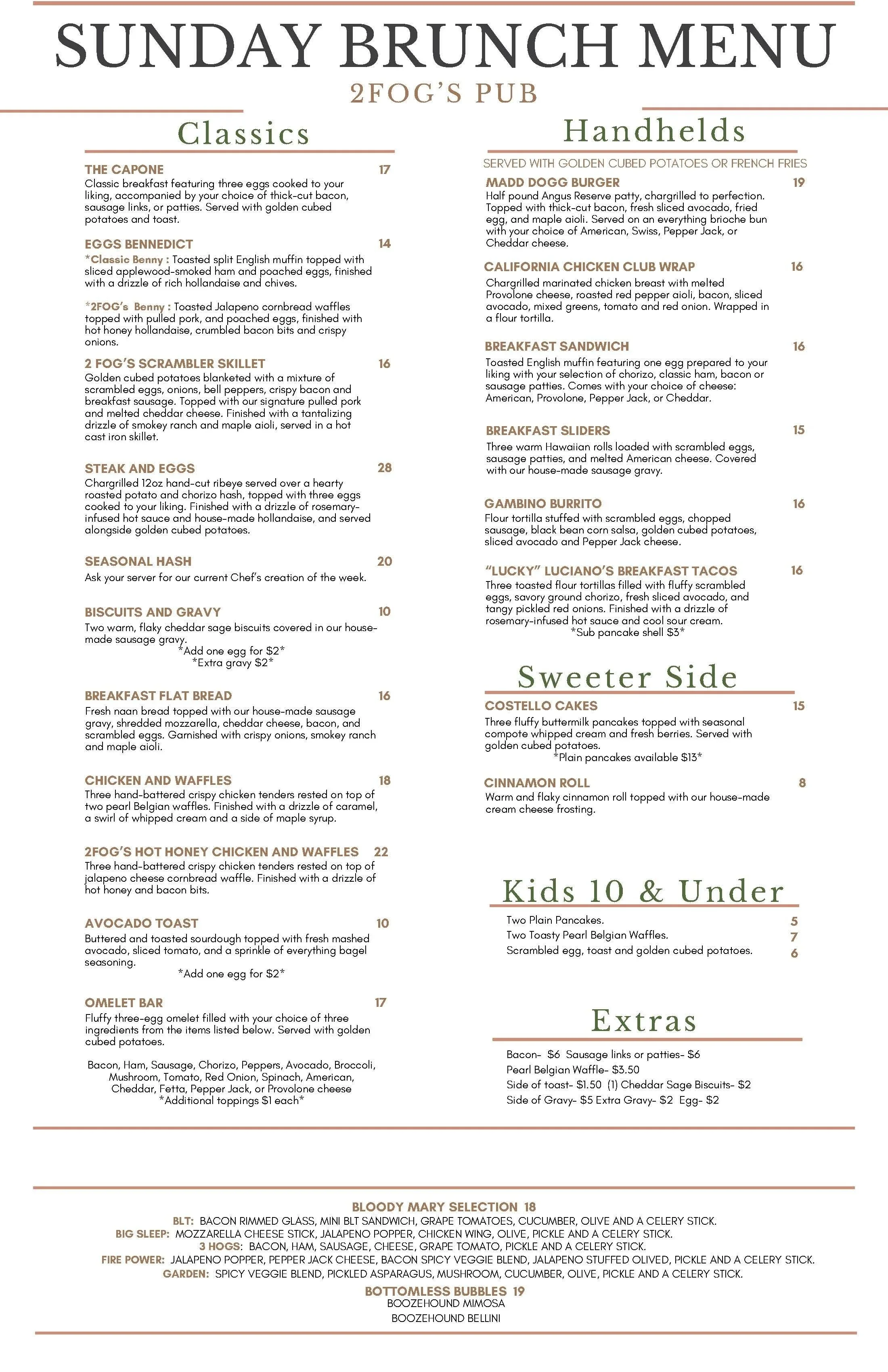 SUNDAY BRUNCH MENU
2FOG'S PUB

Classics

THE CAPONE 17
Classic breakfast featuring three eggs cooked to your liking, accompanied by your choice of thick-cut bacon, sausage links, or patties. Served with golden cubed potatoes and toast.

EGGS BENNEDICT 14
*Classic Benny : Toasted split English muffin topped with sliced applewood-smoked ham and poached eggs, finished with a drizzle of rich hollandaise and chives.

*2FOG's Benny : Toasted Jalapeno cornbread waffles topped with pulled pork, and poached eggs, finished with hot honey hollandaise, crumbled bacon bits and crispy onions.

2 FOG'S SCRAMBLER SKILLET 16
Golden cubed potatoes blanketed with a mixture of scrambled eggs, onions, bell peppers, crispy bacon and breakfast sausage. Topped with our signature pulled pork and melted cheddar cheese. Finished with a tantalizing drizzle of smokey ranch and maple aioli, served in a hot cast iron skillet.

STEAK AND EGGS 28
Chargrilled 12oz hand-cut ribeye served over a hearty roasted potato and chorizo hash, topped with three eggs cooked to your liking. Finished with a drizzle of rosemary-infused hot sauce and house-made hollandaise, and served alongside golden cubed potatoes.

SEASONAL HASH 20
Ask your server for our current Chef's creation of the week.

BISCUITS AND GRAVY 10
Two warm, flaky cheddar sage biscuits covered in our house-made sausage gravy.
*Add one egg for $2*
*Extra gravy $2*

BREAKFAST FLAT BREAD 16
Fresh naan bread topped with our house-made sausage gravy, shredded mozzarella, cheddar cheese, bacon, and scrambled eggs. Garnished with crispy onions, smokey ranch and maple aioli.

CHICKEN AND WAFFLES 18
Three hand-battered crispy chicken tenders rested on top of two pearl Belgian waffles. Finished with a drizzle of caramel, a swirl of whipped cream and a side of maple syrup.

2FOG'S HOT HONEY CHICKEN AND WAFFLES 22
Three hand-battered crispy chicken tenders rested on top of jalapeno cheese cornbread waffle. Finished with a drizzle of hot honey and bacon bits.

AVOCADO TOAST 10
Buttered and toasted sourdough topped with fresh mashed avocado, sliced tomato, and a sprinkle of everything bagel seasoning.
*Add one egg for $2*

OMELET BAR 17
Fluffy three-egg omelet filled with your choice of three ingredients from the items listed below. Served with golden cubed potatoes.

Bacon, Ham, Sausage, Chorizo, Peppers, Avocado, Broccoli, Mushroom, Tomato, Red Onion, Spinach, American, Cheddar, Fetta, Pepper Jack, or Provolone cheese
*Additional toppings $1 each*

Handhelds
SERVED WITH GOLDEN CUBED POTATOES OR FRENCH FRIES

MADD DOGG BURGER 19
Half pound Angus Reserve patty, chargrilled to perfection. Topped with thick-cut bacon, fresh sliced avocado, fried egg, and maple aioli. Served on an everything brioche bun with your choice of American, Swiss, Pepper Jack, or Cheddar cheese.

CALIFORNIA CHICKEN CLUB WRAP 16
Chargrilled marinated chicken breast with melted Provolone cheese, roasted red pepper aioli, bacon, sliced avocado, mixed greens, tomato and red onion. Wrapped in a flour tortilla.

BREAKFAST SANDWICH 16
Toasted English muffin featuring one egg prepared to your liking with your selection of chorizo, classic ham, bacon or sausage patties. Comes with your choice of cheese: American, Provolone, Pepper Jack, or Cheddar.

BREAKFAST SLIDERS 15
Three warm Hawaiian rolls loaded with scrambled eggs, sausage patties, and melted American cheese. Covered with our house-made sausage gravy.

GAMBINO BURRITO 16
Flour tortilla stuffed with scrambled eggs, chopped sausage, black bean corn salsa, golden cubed potatoes, sliced avocado and Pepper Jack cheese.

"LUCKY" LUCIANO'S BREAKFAST TACOS 16
Three toasted flour tortillas filled with fluffy scrambled eggs, savory ground chorizo, fresh sliced avocado, and tangy pickled red onions. Finished with a drizzle of rosemary-infused hot sauce and cool sour cream.
*Sub pancake shell $3*

Sweeter Side

COSTELLO CAKES 15
Three fluffy buttermilk pancakes topped with seasonal compote whipped cream and fresh berries. Served with golden cubed potatoes.
*Plain pancakes available $13*

CINNAMON ROLL 8
Warm and flaky cinnamon roll topped with our house-made cream cheese frosting.

Kids 10 & Under
Two Plain Pancakes. 5
Two Toasty Pearl Belgian Waffles. 7
Scrambled egg, toast and golden cubed potatoes. 6

Extras
Bacon- $6 Sausage links or patties- $6
Pearl Belgian Waffle- $3.50
Side of toast- $1.50 (1) Cheddar Sage Biscuits- $2
Side of Gravy- $5 Extra Gravy- $2 Egg- $2

BLOODY MARY SELECTION 18
BLT: BACON RIMMED GLASS, MINI BLT SANDWICH, GRAPE TOMATOES, CUCUMBER, OLIVE AND A CELERY STICK.
BIG SLEEP: MOZZARELLA CHEESE STICK, JALAPENO POPPER, CHICKEN WING, OLIVE, PICKLE AND A CELERY STICK.
3 HOGS: BACON, HAM, SAUSAGE, CHEESE, GRAPE TOMATO, PICKLE AND A CELERY STICK.
FIRE POWER: JALAPENO POPPER, PEPPER JACK CHEESE, BACON SPICY VEGGIE BLEND, JALAPENO STUFFED OLIVED, PICKLE AND A CELERY STICK.
GARDEN: SPICY VEGGIE BLEND, PICKLED ASPARAGUS, MUSHROOM, CUCUMBER, OLIVE, PICKLE AND A CELERY STICK.
BOTTOMLESS BUBBLES 19
BOOZEHOUND MIMOSA
BOOZEHOUND BELLINI